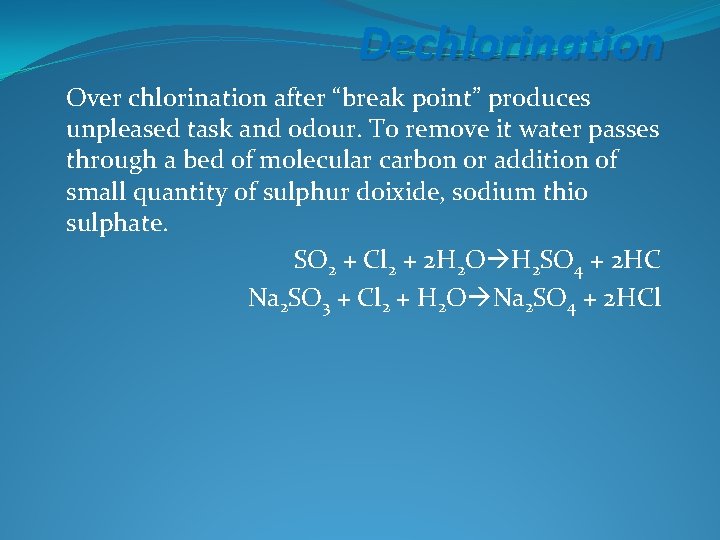 Dechlorination

Over chlorination after "break point" produces unpleased task and odour. To remove it water passes through a bed of molecular carbon or addition of small quantity of sulphur doixide, sodium thio sulphate.

$SO_2 + Cl_2 + 2H_2O \rightarrow H_2SO_4 + 2HC$

$Na_2SO_3 + Cl_2 + H_2O \rightarrow Na_2SO_4 + 2HCl$